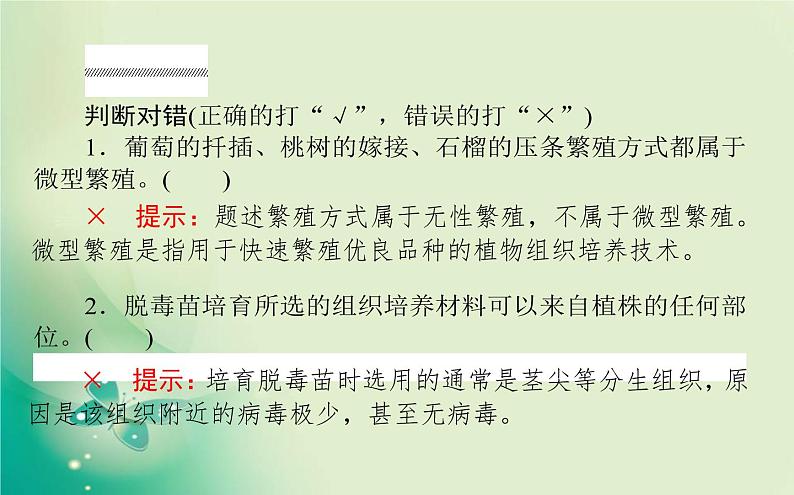 判断对错(正确的打“√”，错误的打“×”)

1．葡萄的扦插、桃树的嫁接、石榴的压条繁殖方式都属于微型繁殖。(　　)

×　提示：题述繁殖方式属于无性繁殖，不属于微型繁殖。微型繁殖是指用于快速繁殖优良品种的植物组织培养技术。

2．脱毒苗培育所选的组织培养材料可以来自植株的任何部位。(　　)

×　提示：培育脱毒苗时选用的通常是茎尖等分生组织，原因是该组织附近的病毒极少，甚至无病毒。